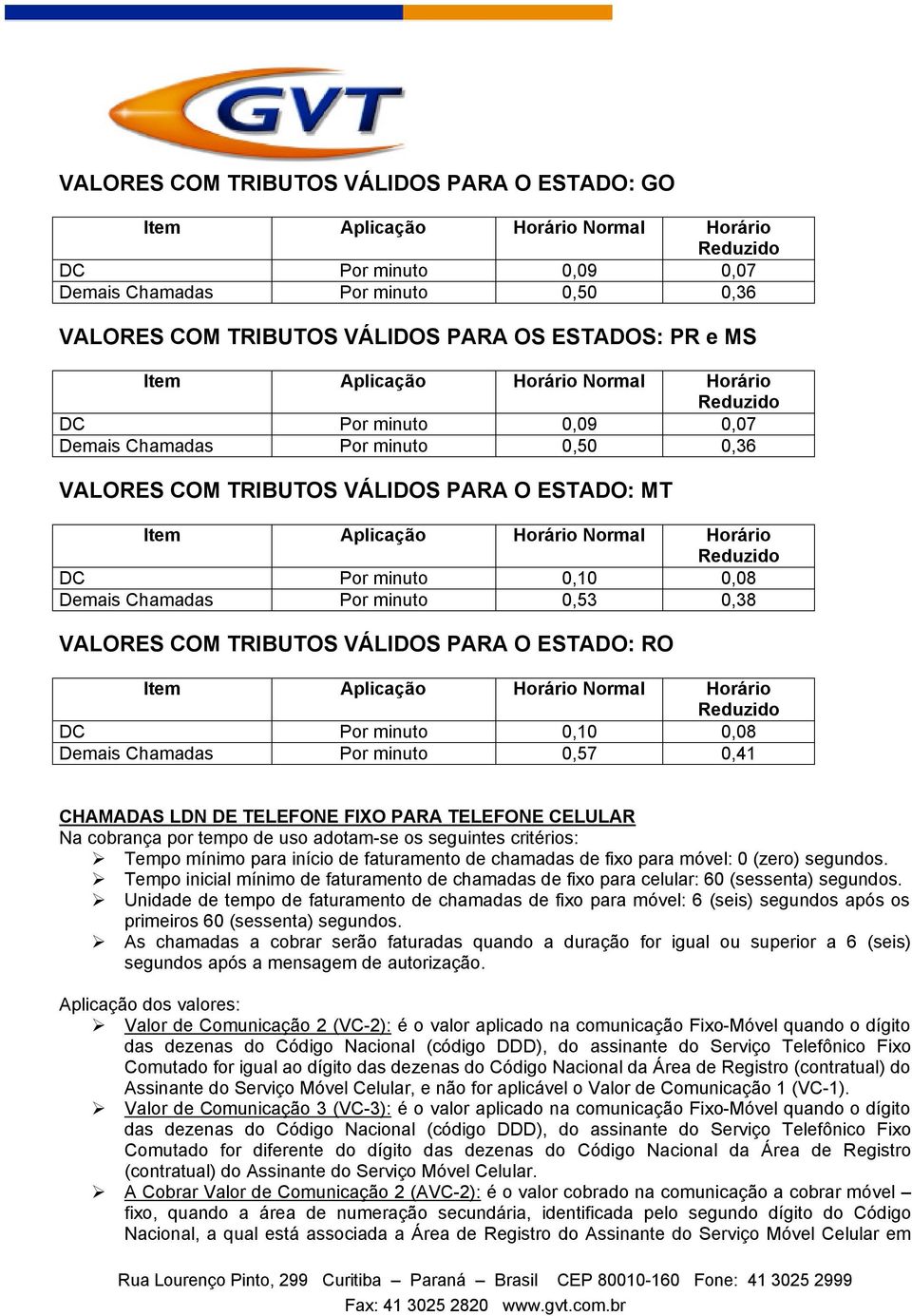 GVT

VALORES COM TRIBUTOS VÁLIDOS PARA O ESTADO: GO

| Item | Aplicação | Horário Normal | Horário Reduzido |
|---|---|---|---|
| DC | Por minuto | 0,09 | 0,07 |
| Demais Chamadas | Por minuto | 0,50 | 0,36 |

VALORES COM TRIBUTOS VÁLIDOS PARA OS ESTADOS: PR e MS

| Item | Aplicação | Horário Normal | Horário Reduzido |
|---|---|---|---|
| DC | Por minuto | 0,09 | 0,07 |
| Demais Chamadas | Por minuto | 0,50 | 0,36 |

VALORES COM TRIBUTOS VÁLIDOS PARA O ESTADO: MT

| Item | Aplicação | Horário Normal | Horário Reduzido |
|---|---|---|---|
| DC | Por minuto | 0,10 | 0,08 |
| Demais Chamadas | Por minuto | 0,53 | 0,38 |

VALORES COM TRIBUTOS VÁLIDOS PARA O ESTADO: RO

| Item | Aplicação | Horário Normal | Horário Reduzido |
|---|---|---|---|
| DC | Por minuto | 0,10 | 0,08 |
| Demais Chamadas | Por minuto | 0,57 | 0,41 |

CHAMADAS LDN DE TELEFONE FIXO PARA TELEFONE CELULAR
Na cobrança por tempo de uso adotam-se os seguintes critérios:
➢ Tempo mínimo para início de faturamento de chamadas de fixo para móvel: 0 (zero) segundos.
➢ Tempo inicial mínimo de faturamento de chamadas de fixo para celular: 60 (sessenta) segundos.
➢ Unidade de tempo de faturamento de chamadas de fixo para móvel: 6 (seis) segundos após os primeiros 60 (sessenta) segundos.
➢ As chamadas a cobrar serão faturadas quando a duração for igual ou superior a 6 (seis) segundos após a mensagem de autorização.

Aplicação dos valores:
➢ Valor de Comunicação 2 (VC-2): é o valor aplicado na comunicação Fixo-Móvel quando o dígito das dezenas do Código Nacional (código DDD), do assinante do Serviço Telefônico Fixo Comutado for igual ao dígito das dezenas do Código Nacional da Área de Registro (contratual) do Assinante do Serviço Móvel Celular, e não for aplicável o Valor de Comunicação 1 (VC-1).
➢ Valor de Comunicação 3 (VC-3): é o valor aplicado na comunicação Fixo-Móvel quando o dígito das dezenas do Código Nacional (código DDD), do assinante do Serviço Telefônico Fixo Comutado for diferente do dígito das dezenas do Código Nacional da Área de Registro (contratual) do Assinante do Serviço Móvel Celular.
➢ A Cobrar Valor de Comunicação 2 (AVC-2): é o valor cobrado na comunicação a cobrar móvel – fixo, quando a área de numeração secundária, identificada pelo segundo dígito do Código Nacional, a qual está associada a Área de Registro do Assinante do Serviço Móvel Celular em

Rua Lourenço Pinto, 299 Curitiba – Paraná – Brasil CEP 80010-160 Fone: 41 3025 2999
Fax: 41 3025 2820 www.gvt.com.br